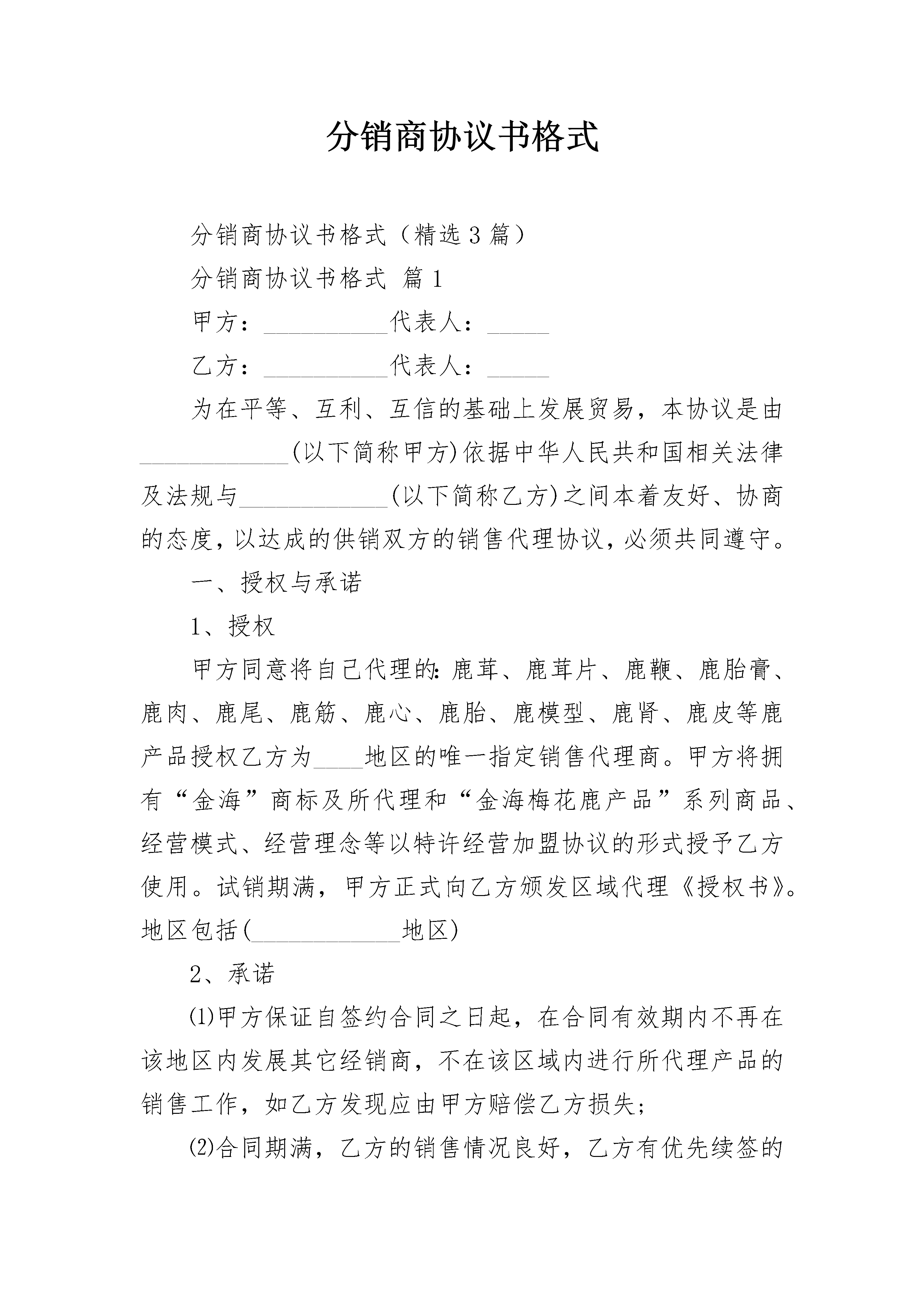 分销商协议书格式

分销商协议书格式（精选3篇）

分销商协议书格式 篇1

甲方：____代表人：____

乙方：____代表人：____

为在平等、互利、互信的基础上发展贸易，本协议是由____(以下简称甲方)依据中华人民共和国相关法律及法规与____(以下简称乙方)之间本着友好、协商的态度，以达成的供销双方的销售代理协议，必须共同遵守。

一、授权与承诺

1、授权

甲方同意将自己代理的:鹿茸、鹿茸片、鹿鞭、鹿胎膏、鹿肉、鹿尾、鹿筋、鹿心、鹿胎、鹿模型、鹿肾、鹿皮等鹿产品授权乙方为____地区的唯一指定销售代理商。甲方将拥有“金海”商标及所代理和“金海梅花鹿产品”系列商品、经营模式、经营理念等以特许经营加盟协议的形式授予乙方使用。试销期满，甲方正式向乙方颁发区域代理《授权书》。地区包括(____地区)

2、承诺

⑴甲方保证自签约合同之日起，在合同有效期内不再在该地区内发展其它经销商，不在该区域内进行所代理产品的销售工作，如乙方发现应由甲方赔偿乙方损失;

⑵合同期满，乙方的销售情况良好，乙方有优先续签的